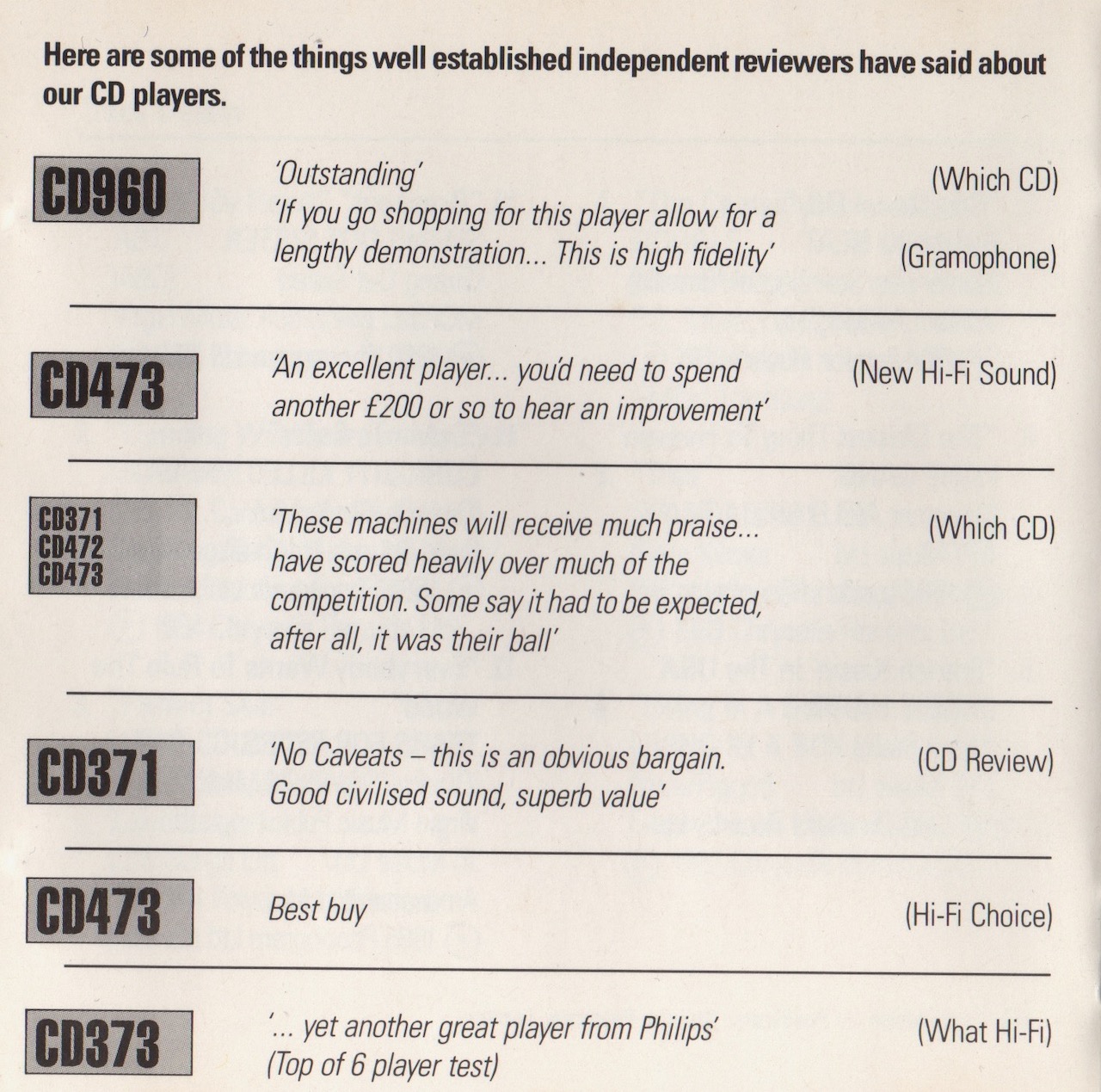 Here are some of the things well established independent reviewers have said about our CD players.

CD960

'Outstanding' (Which CD)

'If you go shopping for this player allow for a lengthy demonstration... This is high fidelity' (Gramophone)

CD473

'An excellent player... you'd need to spend another £200 or so to hear an improvement' (New Hi-Fi Sound)

CD371
CD472
CD473

'These machines will receive much praise... have scored heavily over much of the competition. Some say it had to be expected, after all, it was their ball' (Which CD)

CD371

'No Caveats – this is an obvious bargain. Good civilised sound, superb value' (CD Review)

CD473

Best buy (Hi-Fi Choice)

CD373

'... yet another great player from Philips' (Top of 6 player test) (What Hi-Fi)